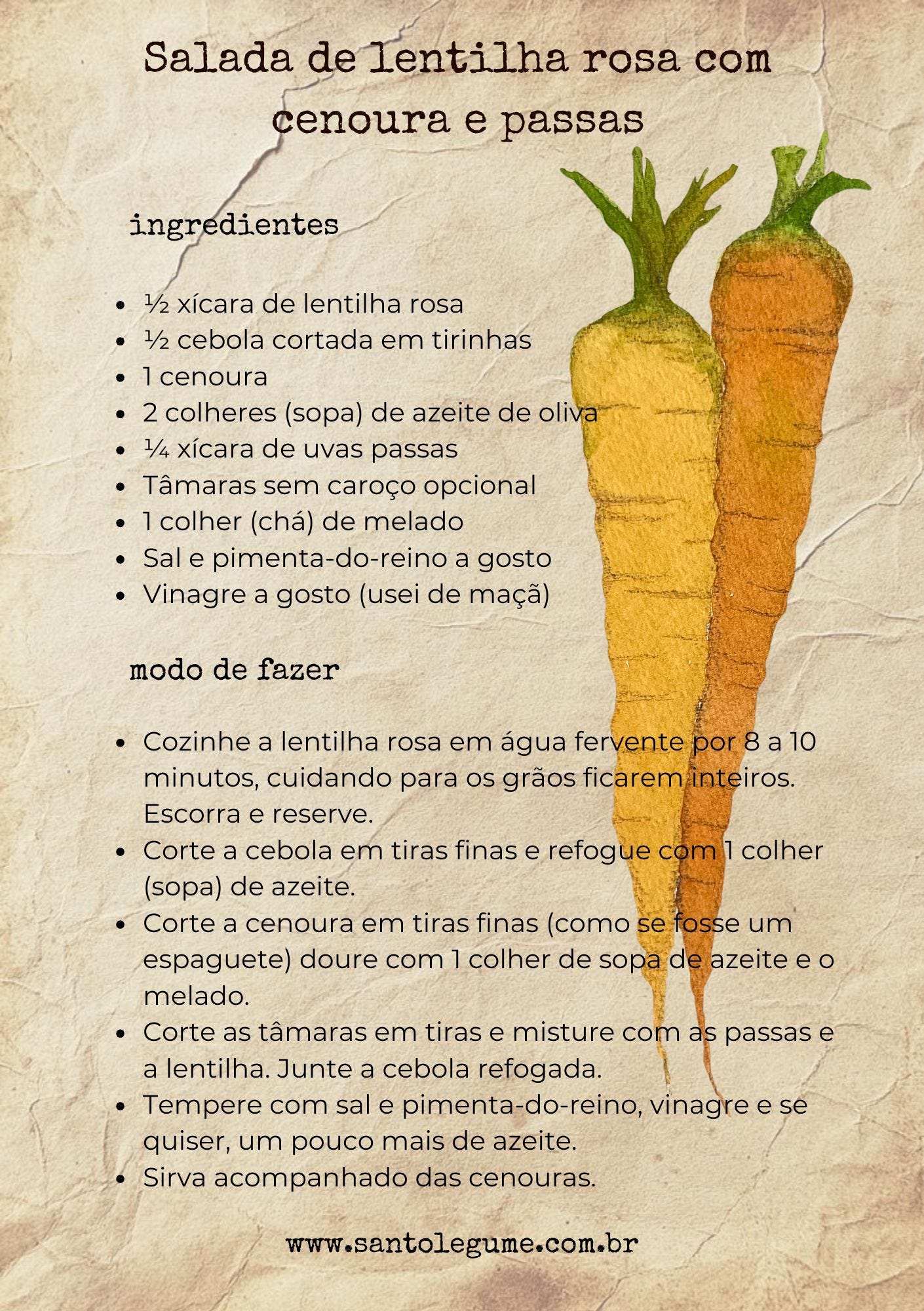 Salada de lentilha rosa com cenoura e passas

ingredientes

• ½ xícara de lentilha rosa
• ½ cebola cortada em tirinhas
• 1 cenoura
• 2 colheres (sopa) de azeite de oliva
• ¼ xícara de uvas passas
• Tâmaras sem caroço opcional
• 1 colher (chá) de melado
• Sal e pimenta-do-reino a gosto
• Vinagre a gosto (usei de maçã)

modo de fazer

• Cozinhe a lentilha rosa em água fervente por 8 a 10 minutos, cuidando para os grãos ficarem inteiros. Escorra e reserve.
• Corte a cebola em tiras finas e refogue com 1 colher (sopa) de azeite.
• Corte a cenoura em tiras finas (como se fosse um espaguete) doure com 1 colher de sopa de azeite e o melado.
• Corte as tâmaras em tiras e misture com as passas e a lentilha. Junte a cebola refogada.
• Tempere com sal e pimenta-do-reino, vinagre e se quiser, um pouco mais de azeite.
• Sirva acompanhado das cenouras.

www.santolegume.com.br